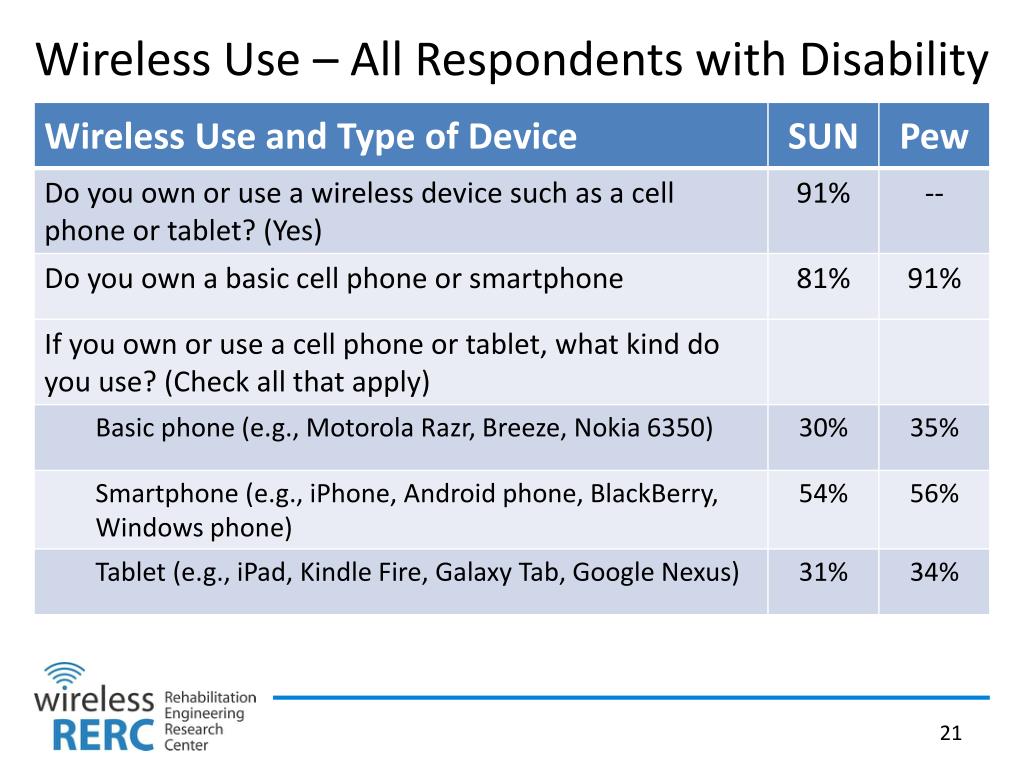 Wireless Use – All Respondents with Disability

| Wireless Use and Type of Device | SUN | Pew |
|---|---|---|
| Do you own or use a wireless device such as a cell phone or tablet? (Yes) | 91% | -- |
| Do you own a basic cell phone or smartphone | 81% | 91% |
| If you own or use a cell phone or tablet, what kind do you use? (Check all that apply) | | |
| Basic phone (e.g., Motorola Razr, Breeze, Nokia 6350) | 30% | 35% |
| Smartphone (e.g., iPhone, Android phone, BlackBerry, Windows phone) | 54% | 56% |
| Tablet (e.g., iPad, Kindle Fire, Galaxy Tab, Google Nexus) | 31% | 34% |

wireless RERC Rehabilitation Engineering Research Center

21